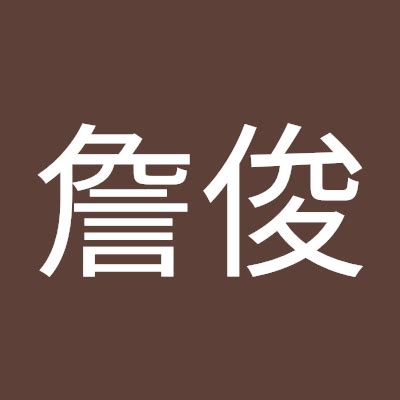 詹俊